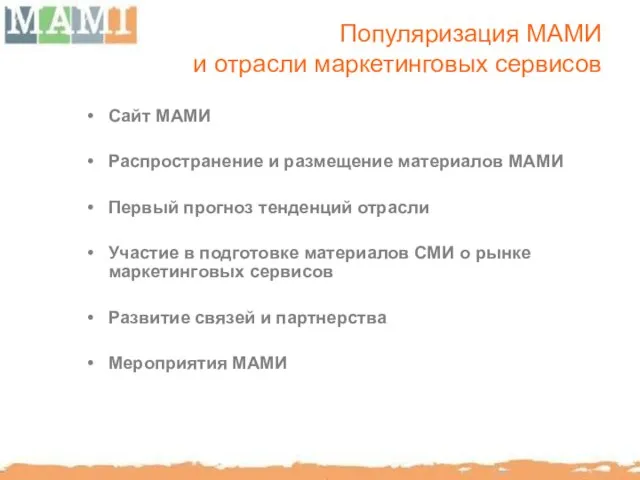 МАМИ

Популяризация МАМИ и отрасли маркетинговых сервисов

• Сайт МАМИ
• Распространение и размещение материалов МАМИ
• Первый прогноз тенденций отрасли
• Участие в подготовке материалов СМИ о рынке маркетинговых сервисов
• Развитие связей и партнерства
• Мероприятия МАМИ